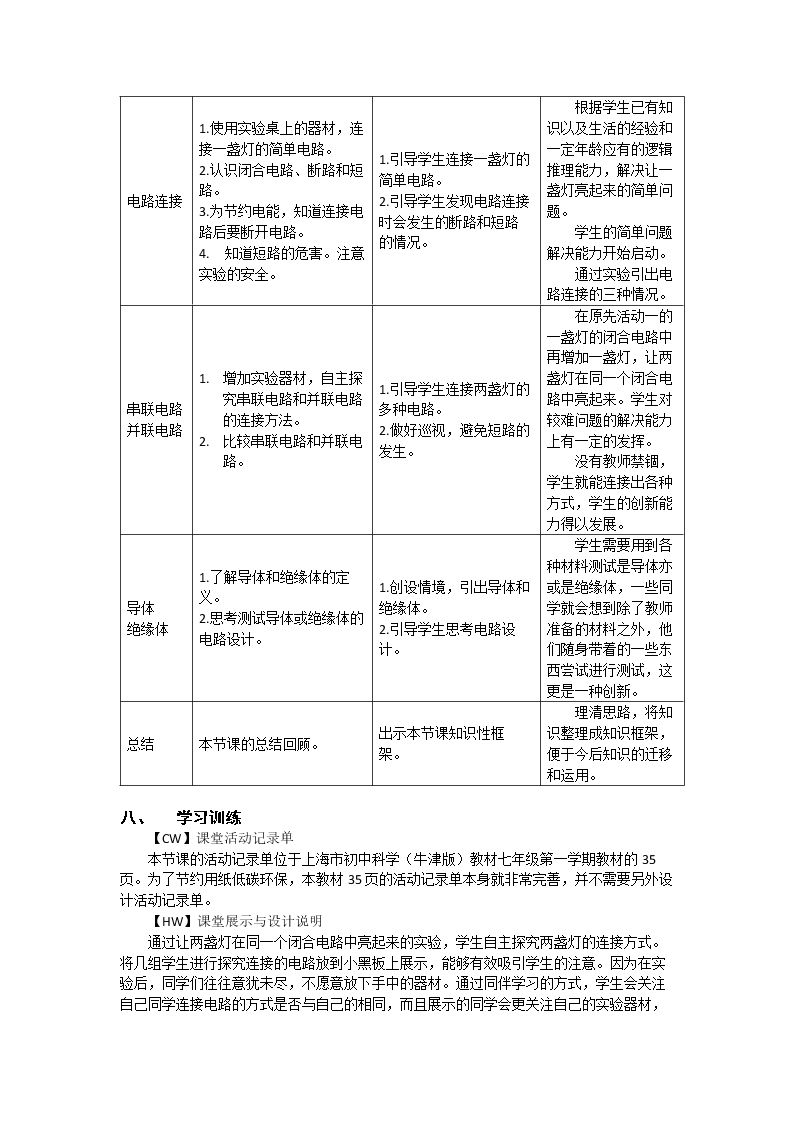 | 电路连接 | 1.使用实验桌上的器材，连接一盏灯的简单电路。 2.认识闭合电路、断路和短路。 3.为节约电能，知道连接电路后要断开电路。 4. 知道短路的危害。注意实验的安全。 | 1.引导学生连接一盏灯的简单电路。 2.引导学生发现电路连接时会发生的断路和短路的情况。 | 根据学生已有知识以及生活的经验和一定年龄应有的逻辑推理能力，解决让一盏灯亮起来的简单问题。 学生的简单问题解决能力开始启动。 通过实验引出电路连接的三种情况。 |
|---|---|---|---|
| 串联电路 并联电路 | 1. 增加实验器材，自主探究串联电路和并联电路的连接方法。 2. 比较串联电路和并联电路。 | 1.引导学生连接两盏灯的多种电路。 2.做好巡视，避免短路的发生。 | 在原先活动一的一盏灯的闭合电路中再增加一盏灯，让两盏灯在同一个闭合电路中亮起来。学生对较难问题的解决能力上有一定的发挥。 没有教师禁锢，学生就能连接出各种方式，学生的创新能力得以发展。 |
| 导体 绝缘体 | 1.了解导体和绝缘体的定义。 2.思考测试导体或绝缘体的电路设计。 | 1.创设情境，引出导体和绝缘体。 2.引导学生思考电路设计。 | 学生需要用到各种材料测试是导体亦或是绝缘体，一些同学就会想到除了教师准备的材料之外，他们随身带着的一些东西尝试进行测试，这更是一种创新。 |
| 总结 | 本节课的总结回顾。 | 出示本节课知识性框架。 | 理清思路，将知识整理成知识框架，便于今后知识的迁移和运用。 |

八、 学习训练

【CW】课堂活动记录单

本节课的活动记录单位于上海市初中科学（牛津版）教材七年级第一学期教材的35页。为了节约用纸低碳环保，本教材35页的活动记录单本身就非常完善，并不需要另外设计活动记录单。

【HW】课堂展示与设计说明

通过让两盏灯在同一个闭合电路中亮起来的实验，学生自主探究两盏灯的连接方式。将几组学生进行探究连接的电路放到小黑板上展示，能够有效吸引学生的注意。因为在实验后，同学们往往意犹未尽，不愿意放下手中的器材。通过同伴学习的方式，学生会关注自己同学连接电路的方式是否与自己的相同，而且展示的同学会更关注自己的实验器材，